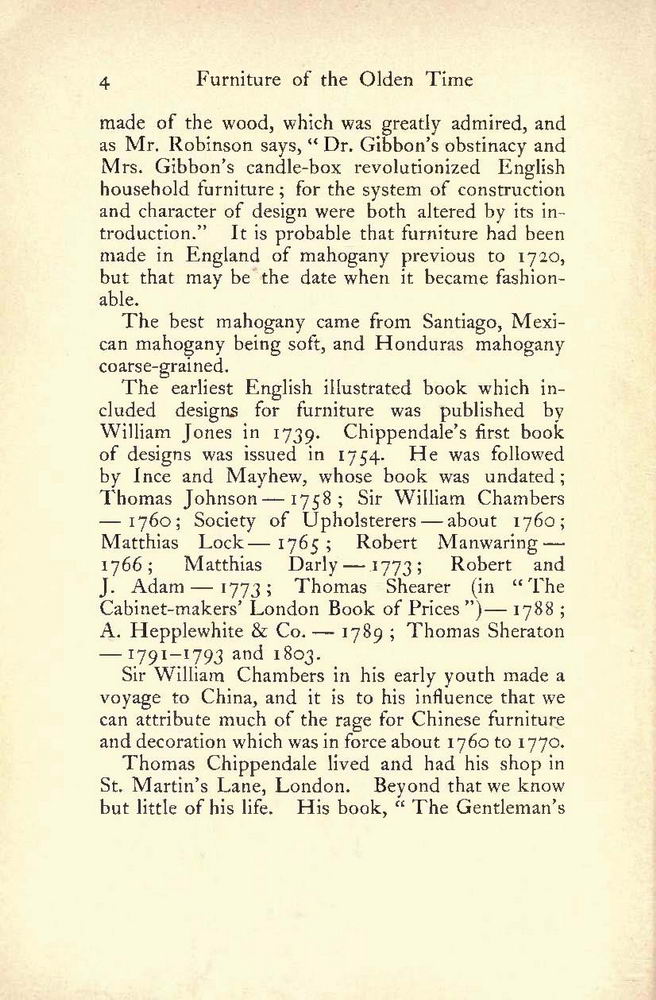 4 Furniture of the Olden Time

made of the wood, which was greatly admired, and as Mr. Robinson says, "Dr. Gibbon's obstinacy and Mrs. Gibbon's candle-box revolutionized English household furniture; for the system of construction and character of design were both altered by its introduction." It is probable that furniture had been made in England of mahogany previous to 1720, but that may be the date when it became fashionable.

The best mahogany came from Santiago, Mexican mahogany being soft, and Honduras mahogany coarse-grained.

The earliest English illustrated book which included designs for furniture was published by William Jones in 1739. Chippendale's first book of designs was issued in 1754. He was followed by Ince and Mayhew, whose book was undated; Thomas Johnson — 1758; Sir William Chambers — 1760; Society of Upholsterers — about 1760; Matthias Lock — 1765; Robert Manwaring — 1766; Matthias Darly — 1773; Robert and J. Adam — 1773; Thomas Shearer (in "The Cabinet-makers' London Book of Prices") — 1788; A. Hepplewhite & Co. — 1789; Thomas Sheraton — 1791–1793 and 1803.

Sir William Chambers in his early youth made a voyage to China, and it is to his influence that we can attribute much of the rage for Chinese furniture and decoration which was in force about 1760 to 1770.

Thomas Chippendale lived and had his shop in St. Martin's Lane, London. Beyond that we know but little of his life. His book, "The Gentleman's